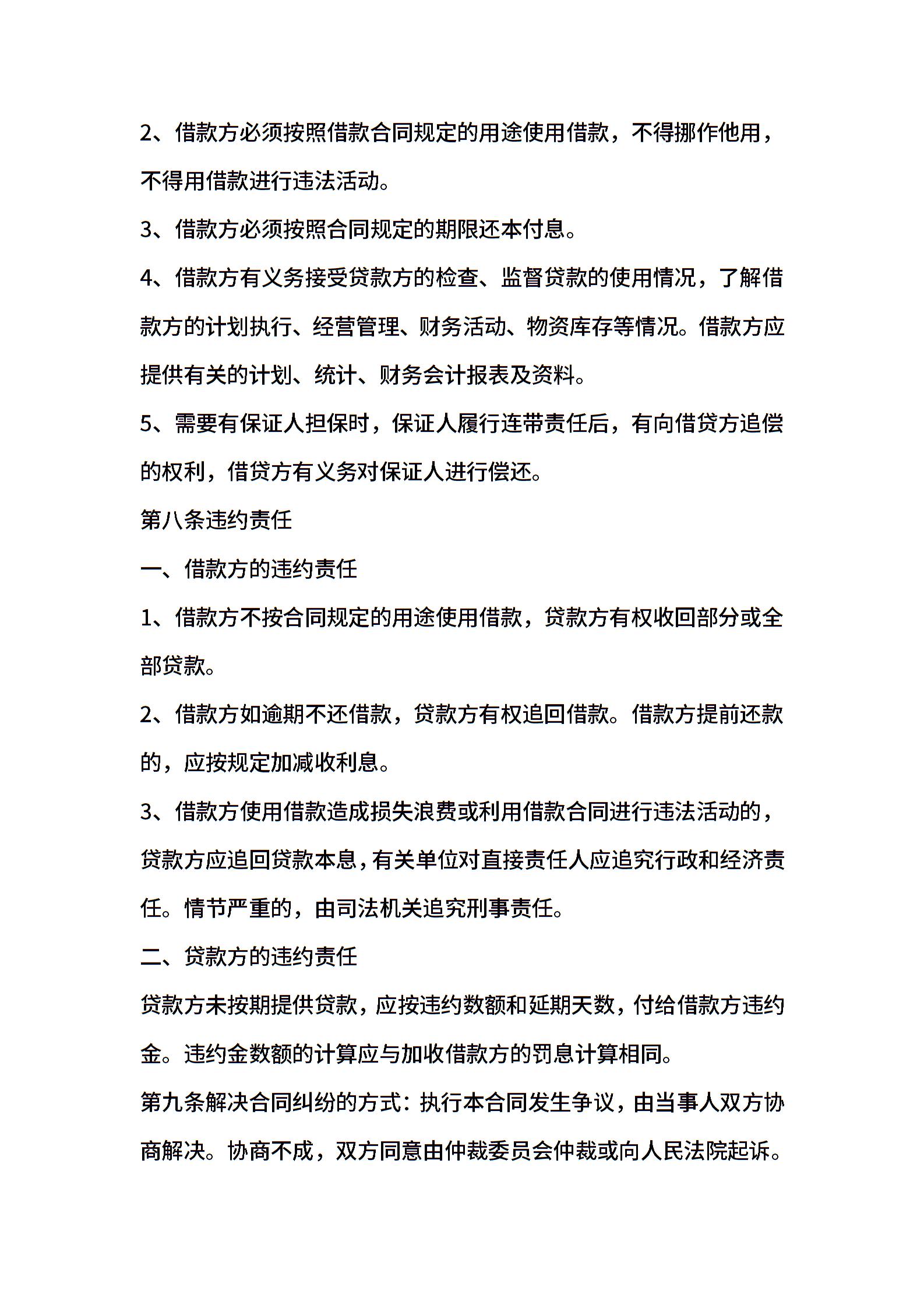 2、借款方必须按照借款合同规定的用途使用借款，不得挪作他用，不得用借款进行违法活动。

3、借款方必须按照合同规定的期限还本付息。

4、借款方有义务接受贷款方的检查、监督贷款的使用情况，了解借款方的计划执行、经营管理、财务活动、物资库存等情况。借款方应提供有关的计划、统计、财务会计报表及资料。

5、需要有保证人担保时，保证人履行连带责任后，有向借贷方追偿的权利，借贷方有义务对保证人进行偿还。

第八条违约责任

一、借款方的违约责任

1、借款方不按合同规定的用途使用借款，贷款方有权收回部分或全部贷款。

2、借款方如逾期不还借款，贷款方有权追回借款。借款方提前还款的，应按规定加减收利息。

3、借款方使用借款造成损失浪费或利用借款合同进行违法活动的，贷款方应追回贷款本息，有关单位对直接责任人应追究行政和经济责任。情节严重的，由司法机关追究刑事责任。

二、贷款方的违约责任

贷款方未按期提供贷款，应按违约数额和延期天数，付给借款方违约金。违约金数额的计算应与加收借款方的罚息计算相同。

第九条解决合同纠纷的方式：执行本合同发生争议，由当事人双方协商解决。协商不成，双方同意由仲裁委员会仲裁或向人民法院起诉。